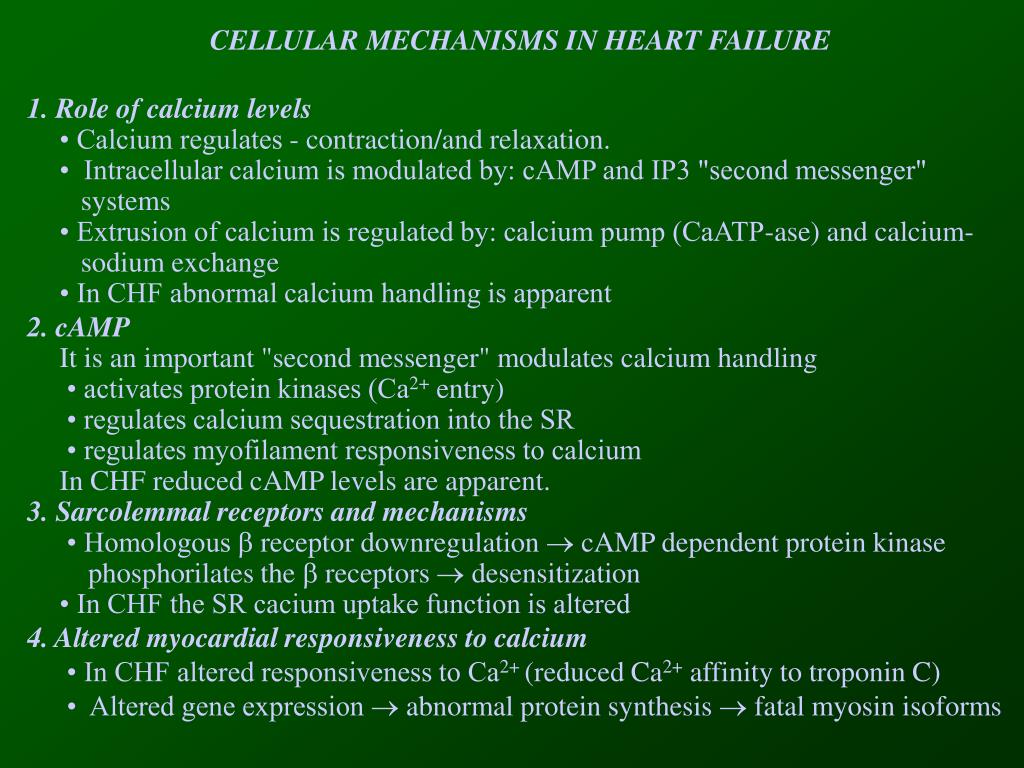 CELLULAR MECHANISMS IN HEART FAILURE

1. Role of calcium levels
• Calcium regulates - contraction/and relaxation.
• Intracellular calcium is modulated by: cAMP and IP3 "second messenger" systems
• Extrusion of calcium is regulated by: calcium pump (CaATP-ase) and calcium-sodium exchange
• In CHF abnormal calcium handling is apparent

2. cAMP
It is an important "second messenger" modulates calcium handling
• activates protein kinases ($Ca^{2+}$ entry)
• regulates calcium sequestration into the SR
• regulates myofilament responsiveness to calcium
In CHF reduced cAMP levels are apparent.

3. Sarcolemmal receptors and mechanisms
• Homologous $\beta$ receptor downregulation $\rightarrow$ cAMP dependent protein kinase phosphorilates the $\beta$ receptors $\rightarrow$ desensitization
• In CHF the SR cacium uptake function is altered

4. Altered myocardial responsiveness to calcium
• In CHF altered responsiveness to $Ca^{2+}$ (reduced $Ca^{2+}$ affinity to troponin C)
• Altered gene expression $\rightarrow$ abnormal protein synthesis $\rightarrow$ fatal myosin isoforms